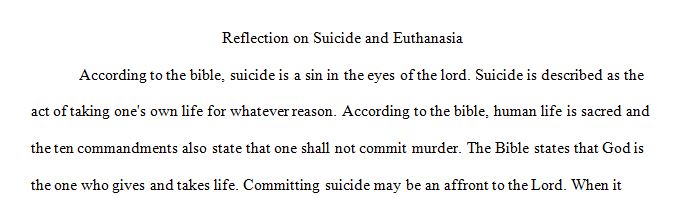 Reflection on Suicide and Euthanasia

According to the bible, suicide is a sin in the eyes of the lord. Suicide is described as the act of taking one's own life for whatever reason. According to the bible, human life is sacred and the ten commandments also state that one shall not commit murder. The Bible states that God is the one who gives and takes life. Committing suicide may be an affront to the Lord. When it